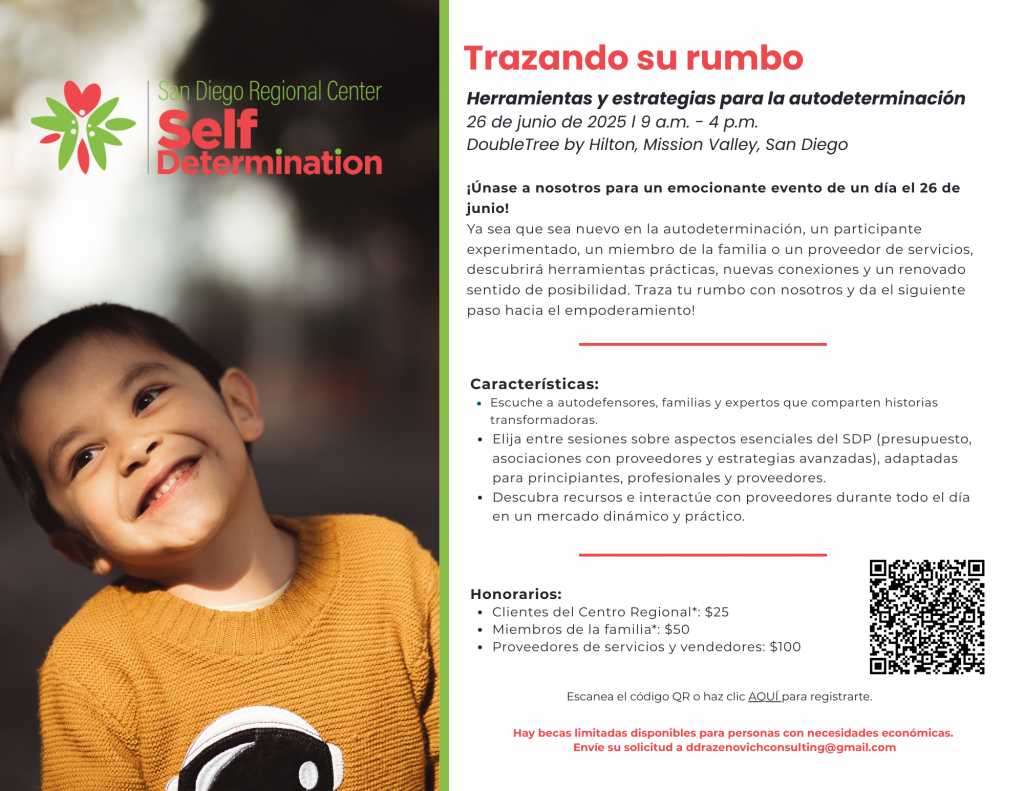 San Diego Regional Center
Self Determination

Trazando su rumbo

Herramientas y estrategias para la autodeterminación
26 de junio de 2025 l 9 a.m. - 4 p.m.
DoubleTree by Hilton, Mission Valley, San Diego

¡Únase a nosotros para un emocionante evento de un día el 26 de junio!
Ya sea que sea nuevo en la autodeterminación, un participante experimentado, un miembro de la familia o un proveedor de servicios, descubrirá herramientas prácticas, nuevas conexiones y un renovado sentido de posibilidad. Traza tu rumbo con nosotros y da el siguiente paso hacia el empoderamiento!

Características:
• Escuche a autodefensores, familias y expertos que comparten historias transformadoras.
• Elija entre sesiones sobre aspectos esenciales del SDP (presupuesto, asociaciones con proveedores y estrategias avanzadas), adaptadas para principiantes, profesionales y proveedores.
• Descubra recursos e interactúe con proveedores durante todo el día en un mercado dinámico y práctico.

Honorarios:
• Clientes del Centro Regional*: $25
• Miembros de la familia*: $50
• Proveedores de servicios y vendedores: $100

Escanea el código QR o haz clic AQUÍ para registrarte.

Hay becas limitadas disponibles para personas con necesidades económicas.
Envíe su solicitud a ddrazenovichconsulting@gmail.com